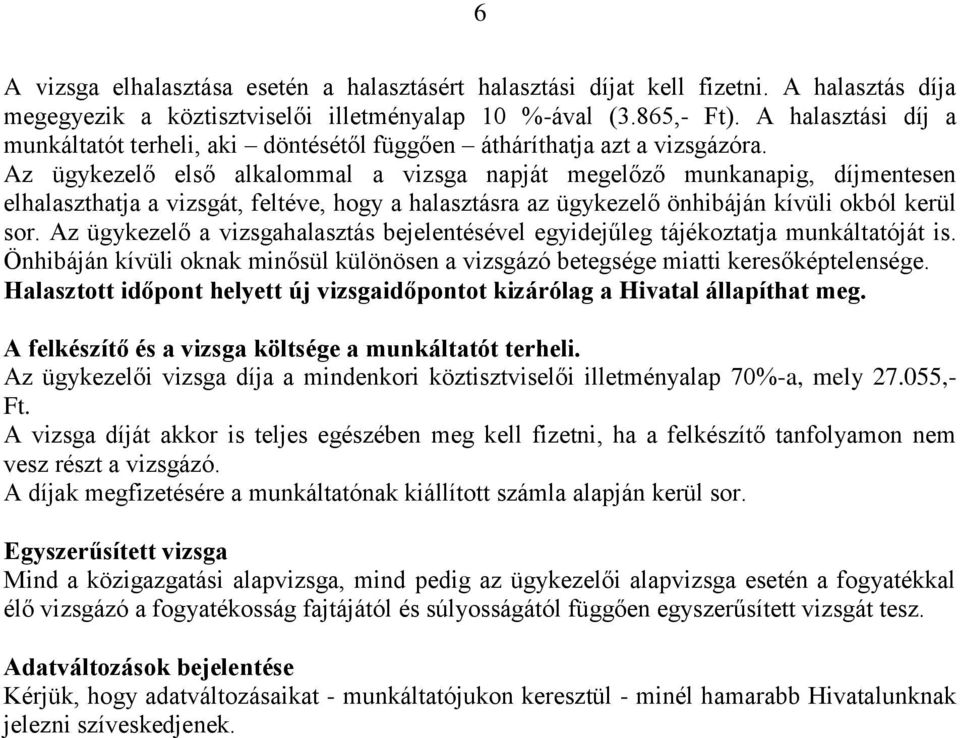 6

A vizsga elhalasztása esetén a halasztásért halasztási díjat kell fizetni. A halasztás díja megegyezik a köztisztviselői illetményalap 10 %-ával (3.865,- Ft). A halasztási díj a munkáltatót terheli, aki – döntésétől függően – átháríthatja azt a vizsgázóra.
Az ügykezelő első alkalommal a vizsga napját megelőző munkanapig, díjmentesen elhalaszthatja a vizsgát, feltéve, hogy a halasztásra az ügykezelő önhibáján kívüli okból kerül sor. Az ügykezelő a vizsgahalasztás bejelentésével egyidejűleg tájékoztatja munkáltatóját is. Önhibáján kívüli oknak minősül különösen a vizsgázó betegsége miatti keresőképtelensége.
Halasztott időpont helyett új vizsgaidőpontot kizárólag a Hivatal állapíthat meg.

A felkészítő és a vizsga költsége a munkáltatót terheli.
Az ügykezelői vizsga díja a mindenkori köztisztviselői illetményalap 70%-a, mely 27.055,- Ft.
A vizsga díját akkor is teljes egészében meg kell fizetni, ha a felkészítő tanfolyamon nem vesz részt a vizsgázó.
A díjak megfizetésére a munkáltatónak kiállított számla alapján kerül sor.

Egyszerűsített vizsga
Mind a közigazgatási alapvizsga, mind pedig az ügykezelői alapvizsga esetén a fogyatékkal élő vizsgázó a fogyatékosság fajtájától és súlyosságától függően egyszerűsített vizsgát tesz.

Adatváltozások bejelentése
Kérjük, hogy adatváltozásaikat - munkáltatójukon keresztül - minél hamarabb Hivatalunknak jelezni szíveskedjenek.